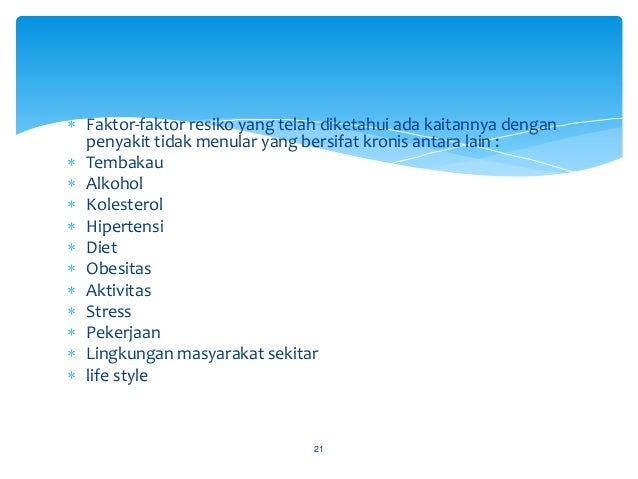 * Faktor-faktor resiko yang telah diketahui ada kaitannya dengan penyakit tidak menular yang bersifat kronis antara lain :
* Tembakau
* Alkohol
* Kolesterol
* Hipertensi
* Diet
* Obesitas
* Aktivitas
* Stress
* Pekerjaan
* Lingkungan masyarakat sekitar
* life style

21